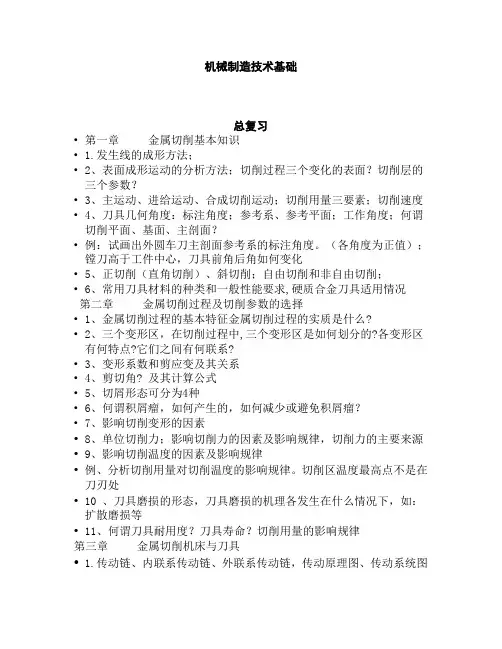 机械制造技术基础

总复习

• 第一章　　金属切削基本知识
• 1.发生线的成形方法；
• 2、表面成形运动的分析方法；切削过程三个变化的表面？切削层的三个参数？
• 3、主运动、进给运动、合成切削运动；切削用量三要素；切削速度
• 4、刀具几何角度：标注角度；参考系、参考平面；工作角度；何谓切削平面、基面、主剖面？
• 例：试画出外圆车刀主剖面参考系的标注角度。（各角度为正值）；镗刀高于工件中心，刀具前角后角如何变化
• 5、正切削（直角切削）、斜切削；自由切削和非自由切削；
• 6、常用刀具材料的种类和一般性能要求，硬质合金刀具适用情况
第二章　　金属切削过程及切削参数的选择
• 1、金属切削过程的基本特征金属切削过程的实质是什么？
• 2、三个变形区，在切削过程中,三个变形区是如何划分的?各变形区有何特点?它们之间有何联系?
• 3、变形系数和剪应变及其关系
• 4、剪切角？及其计算公式
• 5、切屑形态可分为4种
• 6、何谓积屑瘤，如何产生的，如何减少或避免积屑瘤？
• 7、影响切削变形的因素
• 8、单位切削力；影响切削力的因素及影响规律，切削力的主要来源
• 9、影响切削温度的因素及影响规律
• 例、分析切削用量对切削温度的影响规律。切削区温度最高点不是在刀刃处
• 10 、刀具磨损的形态，刀具磨损的机理各发生在什么情况下，如：扩散磨损等
• 11、何谓刀具耐用度？刀具寿命？切削用量的影响规律
第三章　　金属切削机床与刀具
• 1.传动链、内联系传动链、外联系传动链，传动原理图、传动系统图